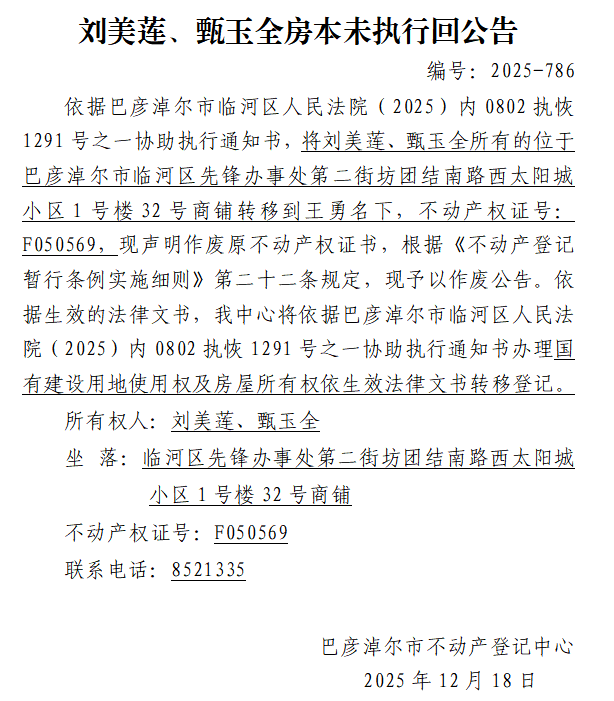 刘美莲、甄玉全房本未执行回公告

编号：2025-786

依据巴彦淖尔市临河区人民法院（2025）内 0802 执恢 1291 号之一协助执行通知书，将刘美莲、甄玉全所有的位于巴彦淖尔市临河区先锋办事处第二街坊团结南路西太阳城小区 1 号楼 32 号商铺转移到王勇名下，不动产权证号：F050569，现声明作废原不动产权证书，根据《不动产登记暂行条例实施细则》第二十二条规定，现予以作废公告。依据生效的法律文书，我中心将依据巴彦淖尔市临河区人民法院（2025）内 0802 执恢 1291 号之一协助执行通知书办理国有建设用地使用权及房屋所有权依生效法律文书转移登记。

所有权人：刘美莲、甄玉全

坐 落：临河区先锋办事处第二街坊团结南路西太阳城小区 1 号楼 32 号商铺

不动产权证号：F050569

联系电话：8521335

巴彦淖尔市不动产登记中心

2025 年 12 月 18 日